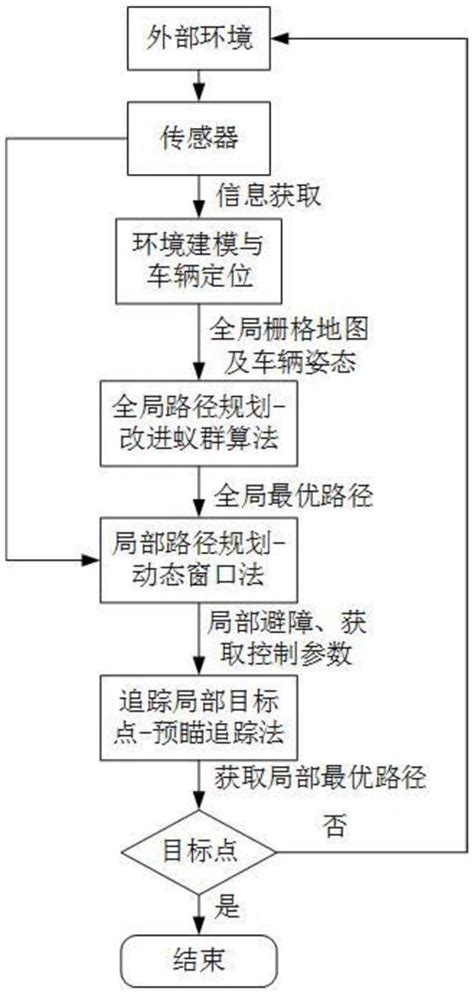 外部环境

传感器

信息获取

环境建模与车辆定位

全局栅格地图及车辆姿态

全局路径规划-改进蚁群算法

全局最优路径

局部路径规划-动态窗口法

局部避障、获取控制参数

追踪局部目标点-预瞄追踪法

获取局部最优路径

目标点

否

是

结束